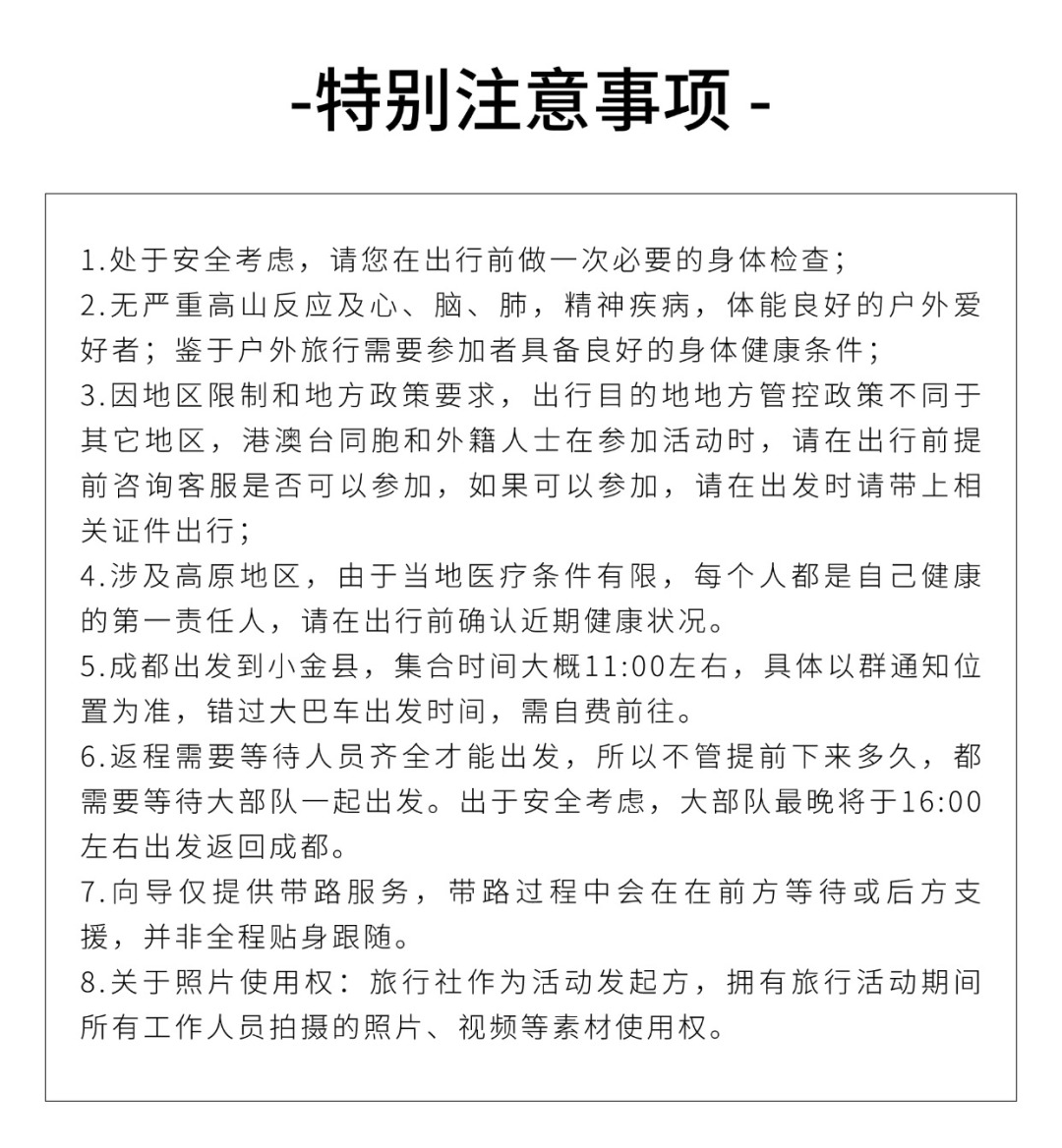 -特别注意事项 -

1.处于安全考虑，请您在出行前做一次必要的身体检查；
2.无严重高山反应及心、脑、肺，精神疾病，体能良好的户外爱好者；鉴于户外旅行需要参加者具备良好的身体健康条件；
3.因地区限制和地方政策要求，出行目的地地方管控政策不同于其它地区，港澳台同胞和外籍人士在参加活动时，请在出行前提前咨询客服是否可以参加，如果可以参加，请在出发时请带上相关证件出行；
4.涉及高原地区，由于当地医疗条件有限，每个人都是自己健康的第一责任人，请在出行前确认近期健康状况。
5.成都出发到小金县，集合时间大概11:00左右，具体以群通知位置为准，错过大巴车出发时间，需自费前往。
6.返程需要等待人员齐全才能出发，所以不管提前下来多久，都需要等待大部队一起出发。出于安全考虑，大部队最晚将于16:00左右出发返回成都。
7.向导仅提供带路服务，带路过程中会在在前方等待或后方支援，并非全程贴身跟随。
8.关于照片使用权：旅行社作为活动发起方，拥有旅行活动期间所有工作人员拍摄的照片、视频等素材使用权。